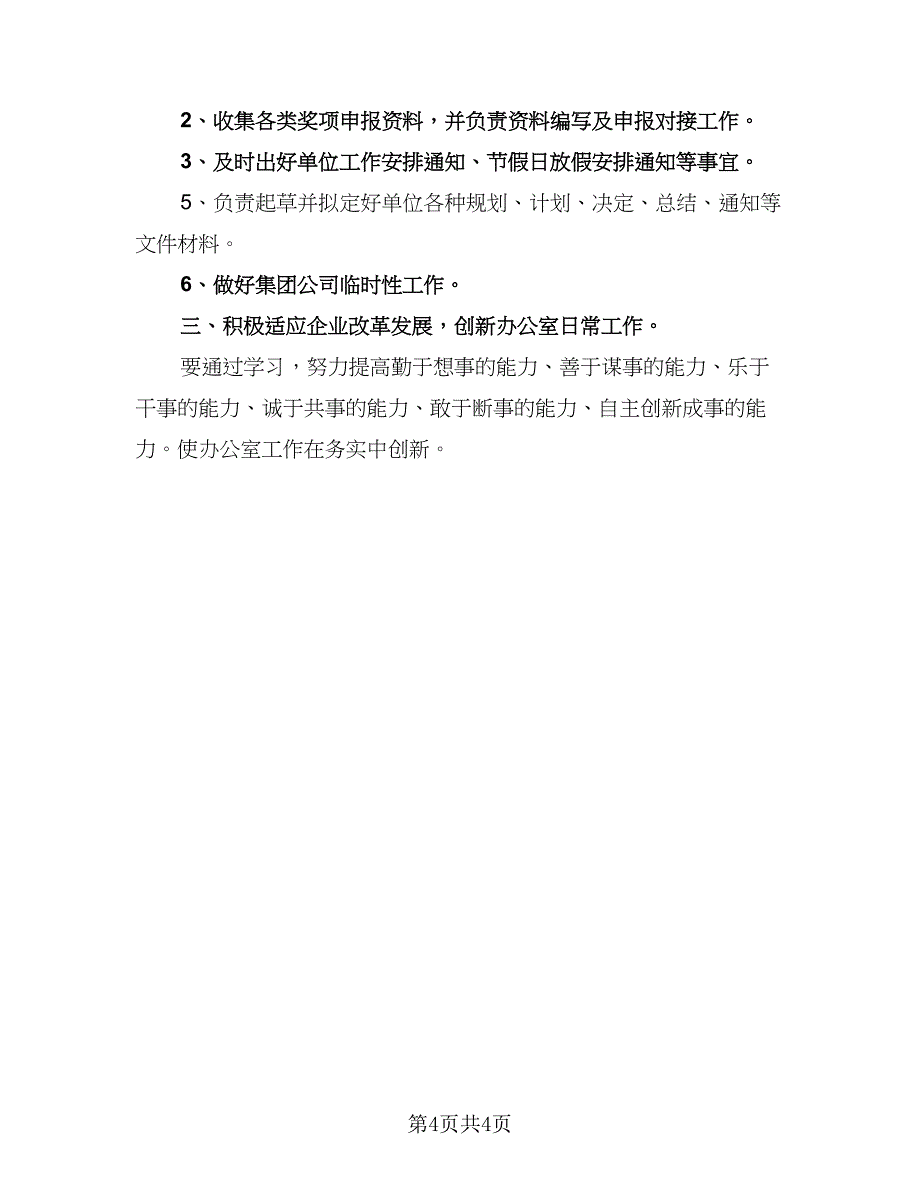 2、收集各类奖项申报资料，并负责资料编写及申报对接工作。

3、及时出好单位工作安排通知、节假日放假安排通知等事宜。

5、负责起草并拟定好单位各种规划、计划、决定、总结、通知等文件材料。

6、做好集团公司临时性工作。

三、积极适应企业改革发展，创新办公室日常工作。

要通过学习，努力提高勤于想事的能力、善于谋事的能力、乐于干事的能力、诚于共事的能力、敢于断事的能力、自主创新成事的能力。使办公室工作在务实中创新。

第4页共4页